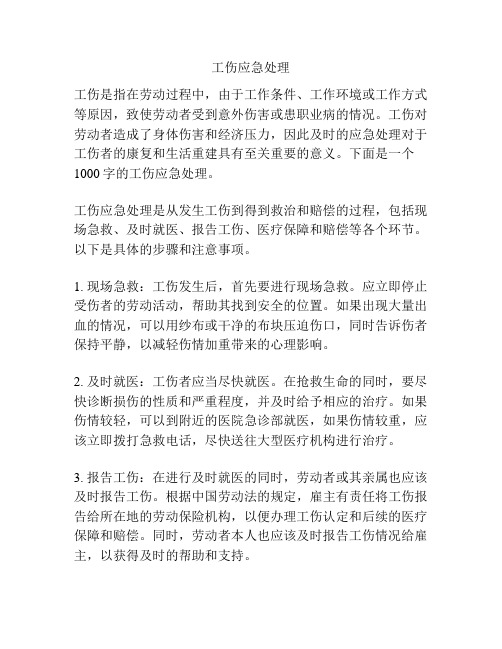 工伤应急处理

工伤是指在劳动过程中，由于工作条件、工作环境或工作方式等原因，致使劳动者受到意外伤害或患职业病的情况。工伤对劳动者造成了身体伤害和经济压力，因此及时的应急处理对于工伤者的康复和生活重建具有至关重要的意义。下面是一个1000字的工伤应急处理。

工伤应急处理是从发生工伤到得到救治和赔偿的过程，包括现场急救、及时就医、报告工伤、医疗保障和赔偿等各个环节。以下是具体的步骤和注意事项。

1. 现场急救：工伤发生后，首先要进行现场急救。应立即停止受伤者的劳动活动，帮助其找到安全的位置。如果出现大量出血的情况，可以用纱布或干净的布块压迫伤口，同时告诉伤者保持平静，以减轻伤情加重带来的心理影响。

2. 及时就医：工伤者应当尽快就医。在抢救生命的同时，要尽快诊断损伤的性质和严重程度，并及时给予相应的治疗。如果伤情较轻，可以到附近的医院急诊部就医，如果伤情较重，应该立即拨打急救电话，尽快送往大型医疗机构进行治疗。

3. 报告工伤：在进行及时就医的同时，劳动者或其亲属也应该及时报告工伤。根据中国劳动法的规定，雇主有责任将工伤报告给所在地的劳动保险机构，以便办理工伤认定和后续的医疗保障和赔偿。同时，劳动者本人也应该及时报告工伤情况给雇主，以获得及时的帮助和支持。